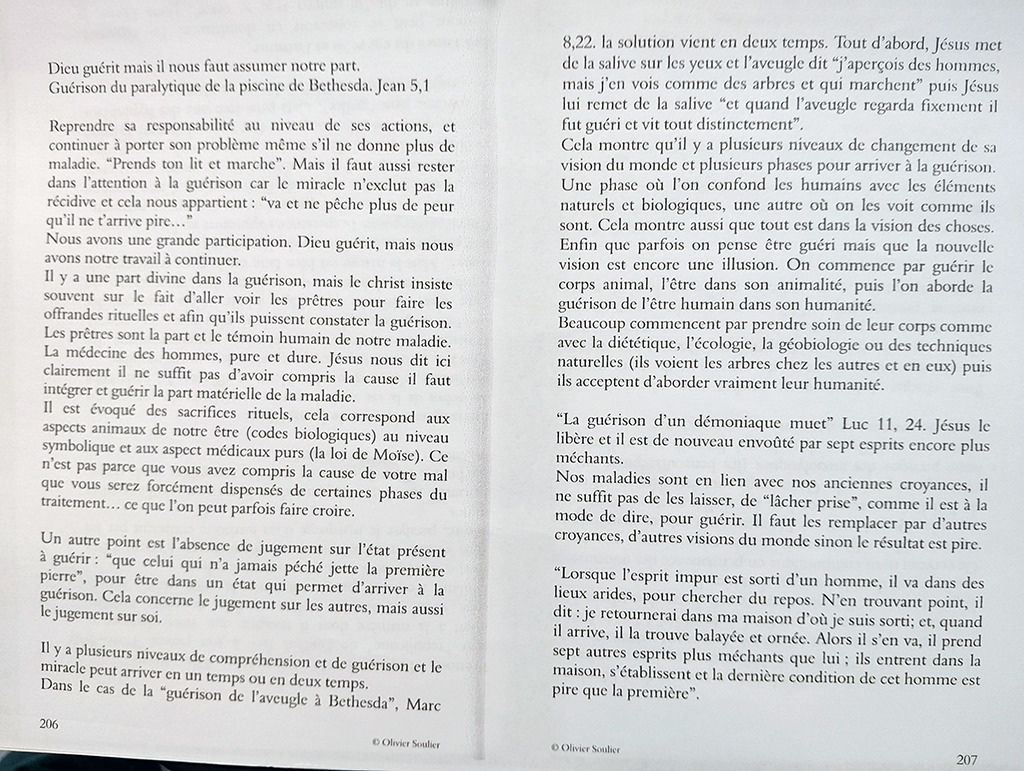 Dieu guérit mais il nous faut assumer notre part.
Guérison du paralytique de la piscine de Bethesda. Jean 5,1

Reprendre sa responsabilité au niveau de ses actions, et continuer à porter son problème même s'il ne donne plus de maladie. "Prends ton lit et marche". Mais il faut aussi rester dans l'attention à la guérison car le miracle n'exclut pas la récidive et cela nous appartient : "va et ne pêche plus de peur qu'il ne t'arrive pire…"
Nous avons une grande participation. Dieu guérit, mais nous avons notre travail à continuer.
Il y a une part divine dans la guérison, mais le christ insiste souvent sur le fait d'aller voir les prêtres pour faire les offrandes rituelles et afin qu'ils puissent constater la guérison. Les prêtres sont la part et le témoin humain de notre maladie. La médecine des hommes, pure et dure. Jésus nous dit ici clairement il ne suffit pas d'avoir compris la cause il faut intégrer et guérir la part matérielle de la maladie.
Il est évoqué des sacrifices rituels, cela correspond aux aspects animaux de notre être (codes biologiques) au niveau symbolique et aux aspect médicaux purs (la loi de Moïse). Ce n'est pas parce que vous avez compris la cause de votre mal que vous serez forcément dispensés de certaines phases du traitement… ce que l'on peut parfois faire croire.

Un autre point est l'absence de jugement sur l'état présent à guérir : "que celui qui n'a jamais péché jette la première pierre", pour être dans un état qui permet d'arriver à la guérison. Cela concerne le jugement sur les autres, mais aussi le jugement sur soi.

Il y a plusieurs niveaux de compréhension et de guérison et le miracle peut arriver en un temps ou en deux temps.
Dans le cas de la "guérison de l'aveugle à Bethesda", Marc

206

© Olivier Soulier

8,22. la solution vient en deux temps. Tout d'abord, Jésus met de la salive sur les yeux et l'aveugle dit "j'aperçois des hommes, mais j'en vois comme des arbres et qui marchent" puis Jésus lui remet de la salive "et quand l'aveugle regarda fixement il fut guéri et vit tout distinctement".
Cela montre qu'il y a plusieurs niveaux de changement de sa vision du monde et plusieurs phases pour arriver à la guérison. Une phase où l'on confond les humains avec les éléments naturels et biologiques, une autre où on les voit comme ils sont. Cela montre aussi que tout est dans la vision des choses. Enfin que parfois on pense être guéri mais que la nouvelle vision est encore une illusion. On commence par guérir le corps animal, l'être dans son animalité, puis l'on aborde la guérison de l'être humain dans son humanité.
Beaucoup commencent par prendre soin de leur corps comme avec la diététique, l'écologie, la géobiologie ou des techniques naturelles (ils voient les arbres chez les autres et en eux) puis ils acceptent d'aborder vraiment leur humanité.

"La guérison d'un démoniaque muet" Luc 11, 24. Jésus le libère et il est de nouveau envoûté par sept esprits encore plus méchants.
Nos maladies sont en lien avec nos anciennes croyances, il ne suffit pas de les laisser, de "lâcher prise", comme il est à la mode de dire, pour guérir. Il faut les remplacer par d'autres croyances, d'autres visions du monde sinon le résultat est pire.

"Lorsque l'esprit impur est sorti d'un homme, il va dans des lieux arides, pour chercher du repos. N'en trouvant point, il dit : je retournerai dans ma maison d'où je suis sorti; et, quand il arrive, il la trouve balayée et ornée. Alors il s'en va, il prend sept autres esprits plus méchants que lui ; ils entrent dans la maison, s'établissent et la dernière condition de cet homme est pire que la première".

© Olivier Soulier

207